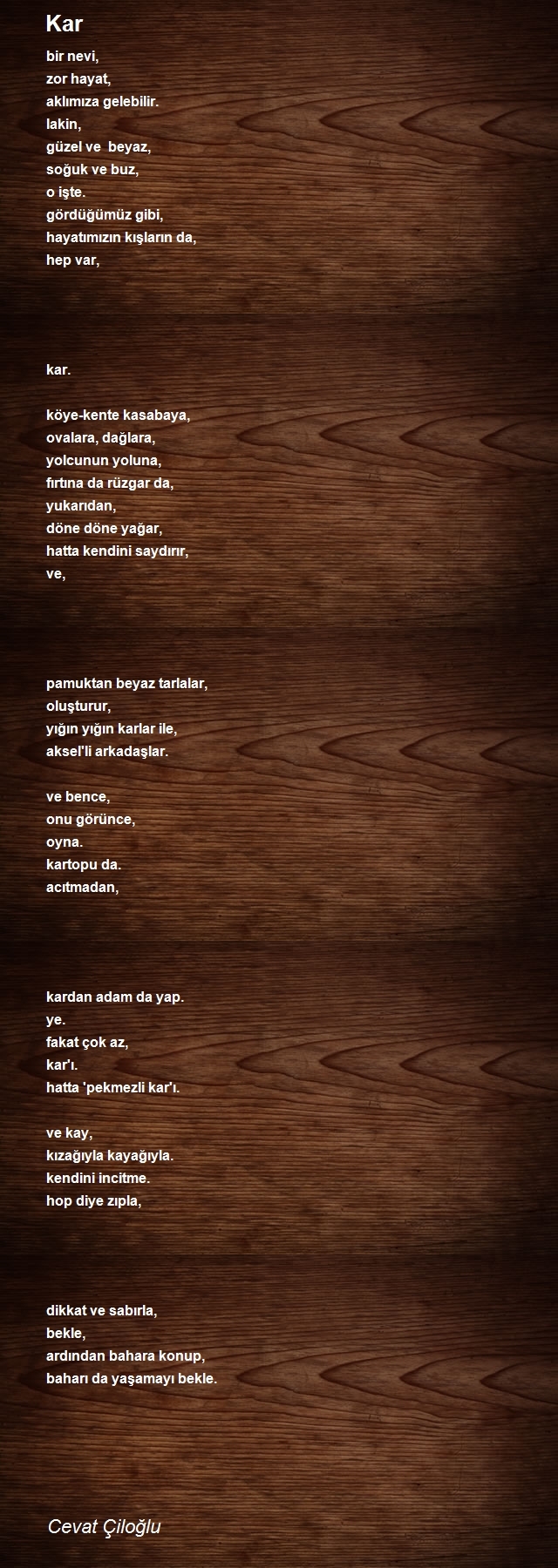 Kar

bir nevi,
zor hayat,
aklımıza gelebilir.
lakin,
güzel ve  beyaz,
soğuk ve buz,
o işte.
gördüğümüz gibi,
hayatımızın kışların da,
hep var,

kar.

köye-kente kasabaya,
ovalara, dağlara,
yolcunun yoluna,
fırtına da rüzgar da,
yukarıdan,
döne döne yağar,
hatta kendini saydırır,
ve,

pamuktan beyaz tarlalar,
oluşturur,
yığın yığın karlar ile,
aksel'li arkadaşlar.

ve bence,
onu görünce,
oyna.
kartopu da.
acıtmadan,

kardan adam da yap.
ye.
fakat çok az,
kar'ı.
hatta 'pekmezli kar'ı.

ve kay,
kızağıyla kayağıyla.
kendini incitme.
hop diye zıpla,

dikkat ve sabırla,
bekle,
ardından bahara konup,
baharı da yaşamayı bekle.

Cevat Çiloğlu